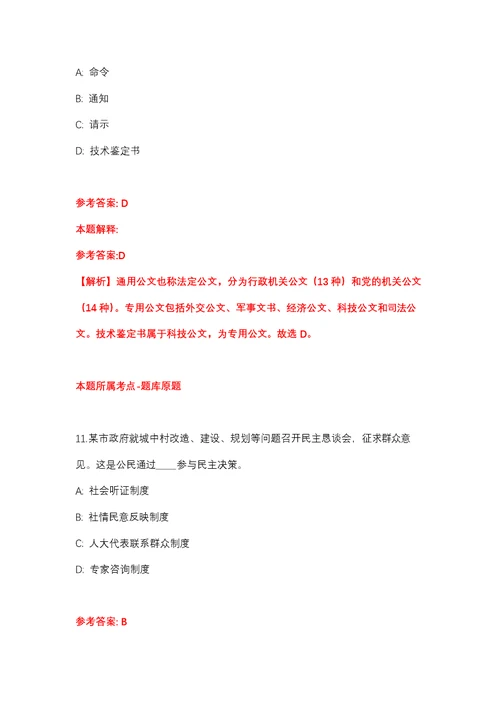 A: 命令

B: 通知

C: 请示

D: 技术鉴定书

参考答案: D

本题解释:

参考答案:D

【解析】通用公文也称法定公文，分为行政机关公文（13 种）和党的机关公文（14 种）。专用公文包括外交公文、军事文书、经济公文、科技公文和司法公文。技术鉴定书属于科技公文，为专用公文。故选 D。

本题所属考点-题库原题

11.某市政府就城中村改造、建设、规划等问题召开民主恳谈会，征求群众意见。这是公民通过____参与民主决策。

A: 社会听证制度

B: 社情民意反映制度

C: 人大代表联系群众制度

D: 专家咨询制度

参考答案: B